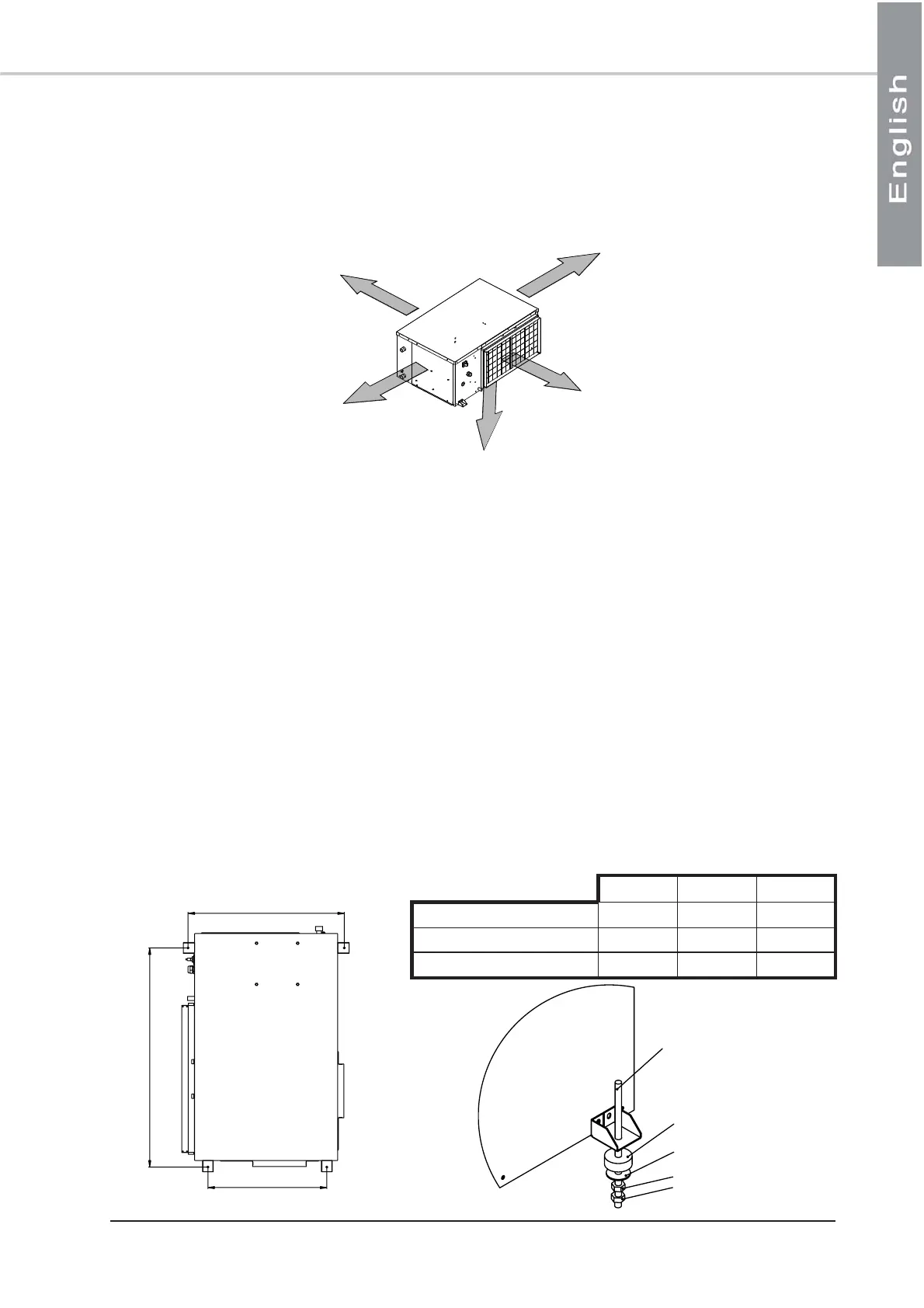 English